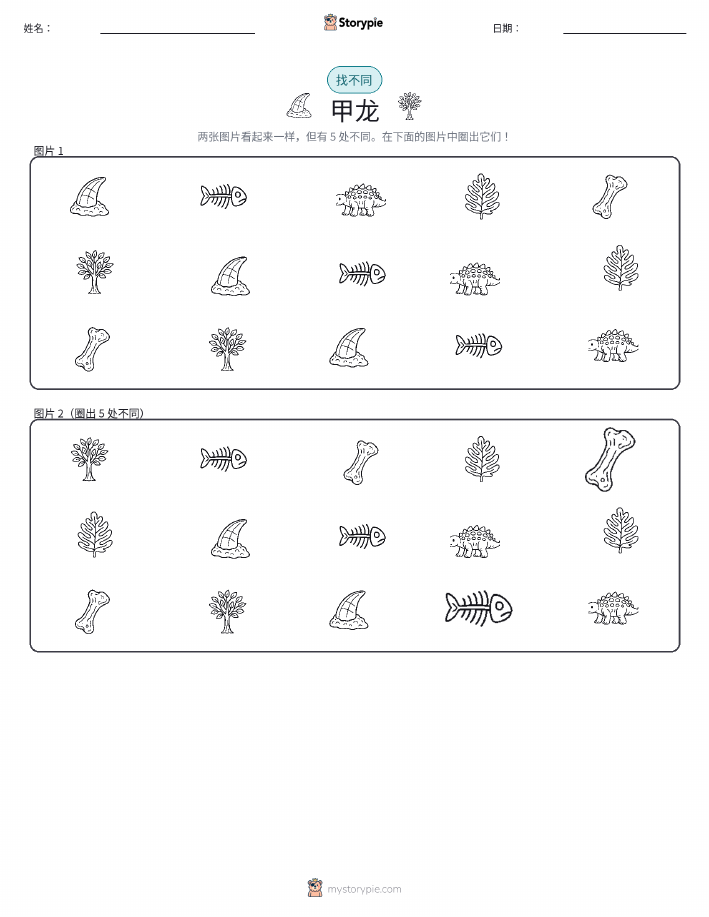 姓名：

Storypie

日期：

找不同

甲龙

两张图片看起来一样，但有 5 处不同。在下面的图片中圈出它们！

图片 1

图片 2（圈出 5 处不同）

mystorypie.com